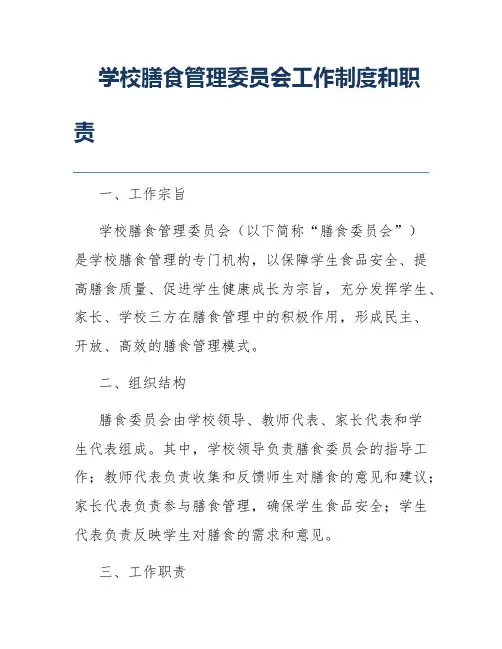 学校膳食管理委员会工作制度和职责

一、工作宗旨

学校膳食管理委员会（以下简称“膳食委员会”）是学校膳食管理的专门机构，以保障学生食品安全、提高膳食质量、促进学生健康成长为宗旨，充分发挥学生、家长、学校三方在膳食管理中的积极作用，形成民主、开放、高效的膳食管理模式。

二、组织结构

膳食委员会由学校领导、教师代表、家长代表和学生代表组成。其中，学校领导负责膳食委员会的指导工作；教师代表负责收集和反馈师生对膳食的意见和建议；家长代表负责参与膳食管理，确保学生食品安全；学生代表负责反映学生对膳食的需求和意见。

三、工作职责